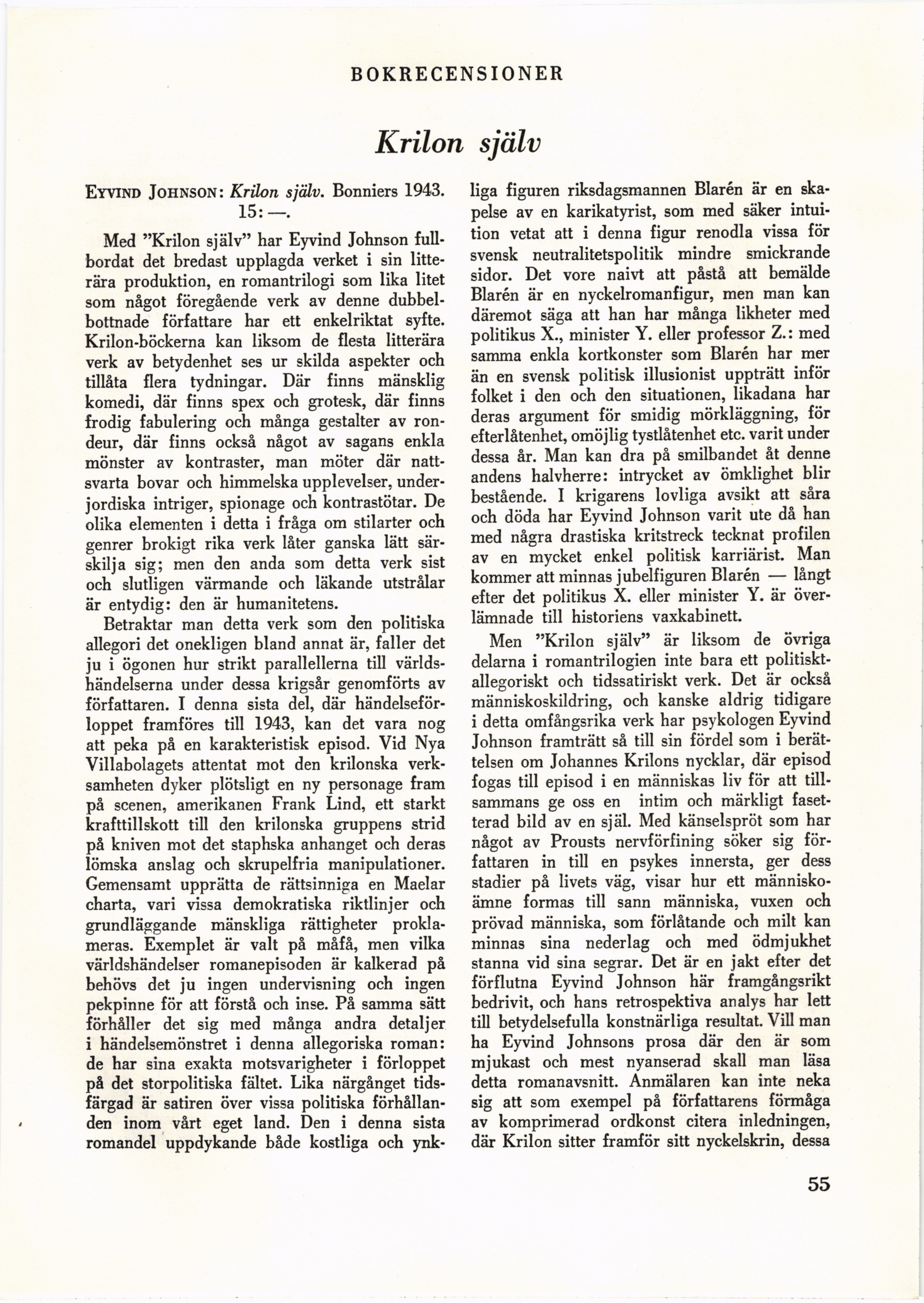 BOKRECENSIONER

Krilon själv

EYVIND JOHNSON: Krilon själv. Bonniers 1943. 15: —.

Med "Krilon själv" har Eyvind Johnson fullbordat det bredast upplagda verket i sin litterära produktion, en romantrilogi som lika litet som något föregående verk av denne dubbelbottnade författare har ett enkelriktat syfte. Krilon-böckerna kan liksom de flesta litterära verk av betydenhet ses ur skilda aspekter och tillåta flera tydningar. Där finns mänsklig komedi, där finns spex och grotesk, där finns frodig fabulering och många gestalter av rondeur, där finns också något av sagans enkla mönster av kontraster, man möter där nattsvarta bovar och himmelska upplevelser, underjordiska intriger, spionage och kontrastötar. De olika elementen i detta i fråga om stilarter och genrer brokigt rika verk låter ganska lätt särskilja sig; men den anda som detta verk sist och slutligen värmande och läkande utstrålar är entydig: den är humanitetens.

Betraktar man detta verk som den politiska allegori det onekligen bland annat är, faller det ju i ögonen hur strikt parallellerna till världshändelserna under dessa krigsår genomförts av författaren. I denna sista del, där händelseförloppet framföres till 1943, kan det vara nog att peka på en karakteristisk episod. Vid Nya Villabolagets attentat mot den krilonska verksamheten dyker plötsligt en ny personage fram på scenen, amerikanen Frank Lind, ett starkt krafttillskott till den krilonska gruppens strid på kniven mot det staphska anhanget och deras lömska anslag och skrupelfria manipulationer. Gemensamt upprätta de rättsinniga en Maelar charta, vari vissa demokratiska riktlinjer och grundläggande mänskliga rättigheter proklameras. Exemplet är valt på måfå, men vilka världshändelser romanepisoden är kalkerad på behövs det ju ingen undervisning och ingen pekpinne för att förstå och inse. På samma sätt förhåller det sig med många andra detaljer i händelsemönstret i denna allegoriska roman: de har sina exakta motsvarigheter i förloppet på det storpolitiska fältet. Lika närgånget tidsfärgad är satiren över vissa politiska förhållanden inom vårt eget land. Den i denna sista romandel uppdykande både kostliga och ynkliga figuren riksdagsmannen Blarén är en skapelse av en karikatyrist, som med säker intuition vetat att i denna figur renodla vissa för svensk neutralitetspolitik mindre smickrande sidor. Det vore naivt att påstå att bemälde Blarén är en nyckelromanfigur, men man kan däremot säga att han har många likheter med politikus X., minister Y. eller professor Z.: med samma enkla kortkonster som Blarén har mer än en svensk politisk illusionist uppträtt inför folket i den och den situationen, likadana har deras argument för smidig mörkläggning, för efterlåtenhet, omöjlig tystlåtenhet etc. varit under dessa år. Man kan dra på smilbandet åt denne andens halvherre: intrycket av ömklighet blir bestående. I krigarens lovliga avsikt att såra och döda har Eyvind Johnson varit ute då han med några drastiska kritstreck tecknat profilen av en mycket enkel politisk karriärist. Man kommer att minnas jubelfiguren Blarén — långt efter det politikus X. eller minister Y. är överlämnade till historiens vaxkabinett.

Men "Krilon själv" är liksom de övriga delarna i romantrilogien inte bara ett politiskt-allegoriskt och tidssatiriskt verk. Det är också människoskildring, och kanske aldrig tidigare i detta omfångsrika verk har psykologen Eyvind Johnson framträtt så till sin fördel som i berättelsen om Johannes Krilons nycklar, där episod fogas till episod i en människas liv för att tillsammans ge oss en intim och märkligt fasetterad bild av en själ. Med känselspröt som har något av Prousts nervförfining söker sig författaren in till en psykes innersta, ger dess stadier på livets väg, visar hur ett människoämne formas till sann människa, vuxen och prövad människa, som förlåtande och milt kan minnas sina nederlag och med ödmjukhet stanna vid sina segrar. Det är en jakt efter det förflutna Eyvind Johnson här framgångsrikt bedrivit, och hans retrospektiva analys har lett till betydelsefulla konstnärliga resultat. Vill man ha Eyvind Johnsons prosa där den är som mjukast och mest nyanserad skall man läsa detta romanavsnitt. Anmälaren kan inte neka sig att som exempel på författarens förmåga av komprimerad ordkonst citera inledningen, där Krilon sitter framför sitt nyckelskrin, dessa

55